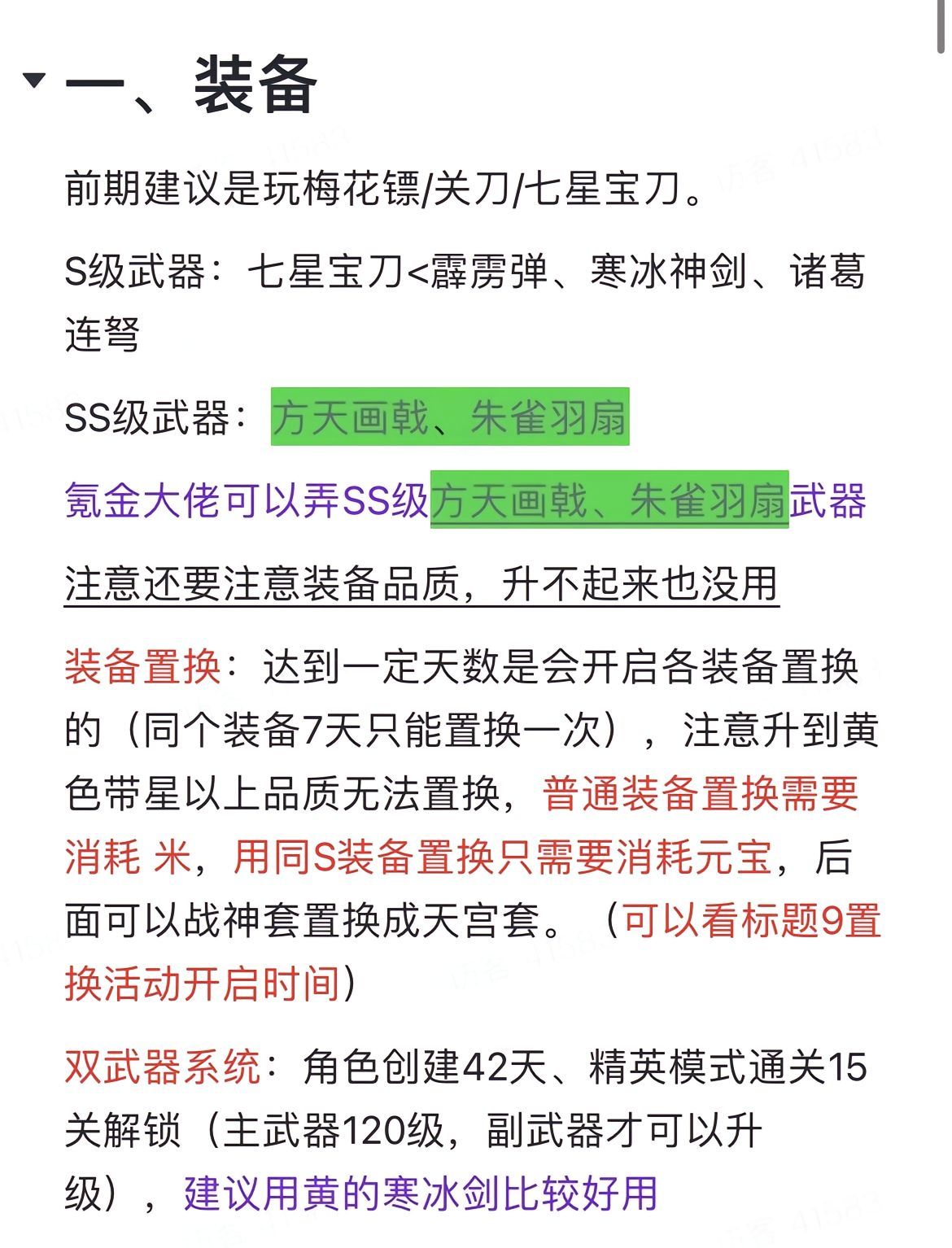 一、装备

前期建议是玩梅花镖/关刀/七星宝刀。

S级武器：七星宝刀<霹雳弹、寒冰神剑、诸葛连弩

SS级武器：方天画戟、朱雀羽扇

氪金大佬可以弄SS级方天画戟、朱雀羽扇武器

注意还要注意装备品质，升不起来也没用

装备置换：达到一定天数是会开启各装备置换的（同个装备7天只能置换一次），注意升到黄色带星以上品质无法置换，普通装备置换需要消耗 米，用同S装备置换只需要消耗元宝，后面可以战神套置换成天宫套。（可以看标题9置换活动开启时间）

双武器系统：角色创建42天、精英模式通关15关解锁（主武器120级，副武器才可以升级），建议用黄的寒冰剑比较好用